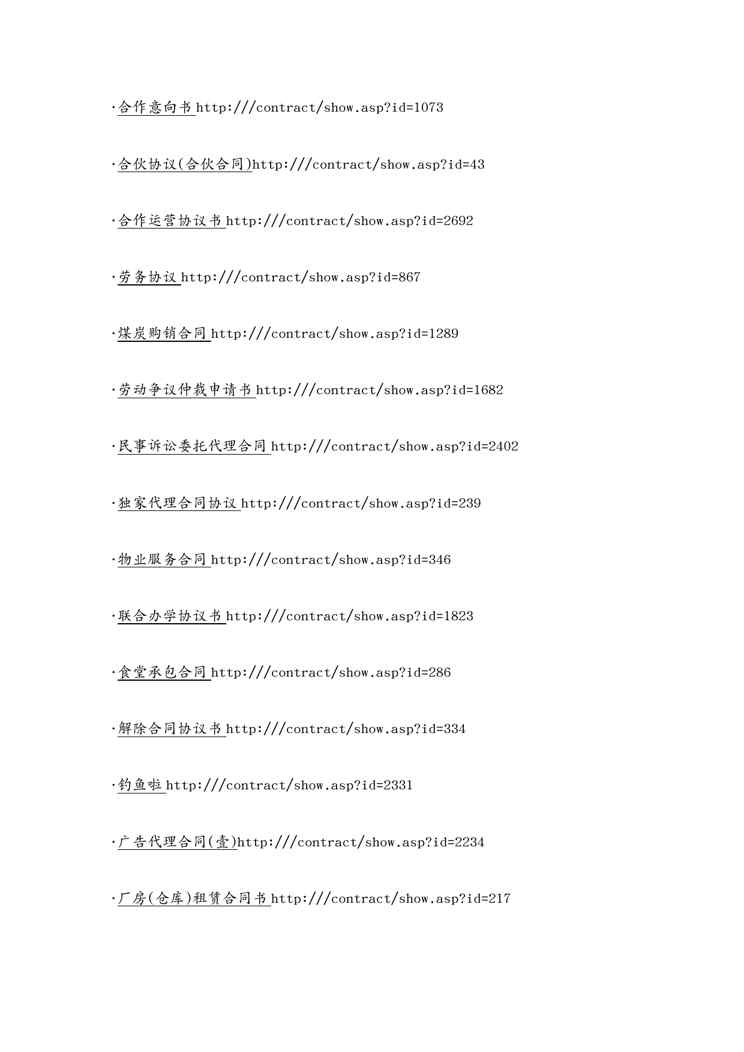 ·合作意向书 http:///contract/show.asp?id=1073

·合伙协议(合伙合同)http:///contract/show.asp?id=43

·合作运营协议书 http:///contract/show.asp?id=2692

·劳务协议 http:///contract/show.asp?id=867

·煤炭购销合同 http:///contract/show.asp?id=1289

·劳动争议仲裁申请书 http:///contract/show.asp?id=1682

·民事诉讼委托代理合同 http:///contract/show.asp?id=2402

·独家代理合同协议 http:///contract/show.asp?id=239

·物业服务合同 http:///contract/show.asp?id=346

·联合办学协议书 http:///contract/show.asp?id=1823

·食堂承包合同 http:///contract/show.asp?id=286

·解除合同协议书 http:///contract/show.asp?id=334

·钓鱼啦 http:///contract/show.asp?id=2331

·广告代理合同(壹)http:///contract/show.asp?id=2234

·厂房(仓库)租赁合同书 http:///contract/show.asp?id=217